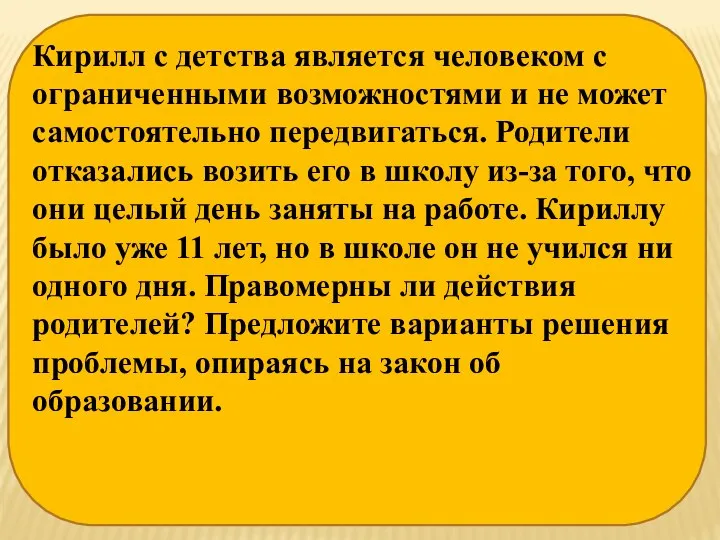 Кирилл с детства является человеком с ограниченными возможностями и не может самостоятельно передвигаться. Родители отказались возить его в школу из-за того, что они целый день заняты на работе. Кириллу было уже 11 лет, но в школе он не учился ни одного дня. Правомерны ли действия родителей? Предложите варианты решения проблемы, опираясь на закон об образовании.